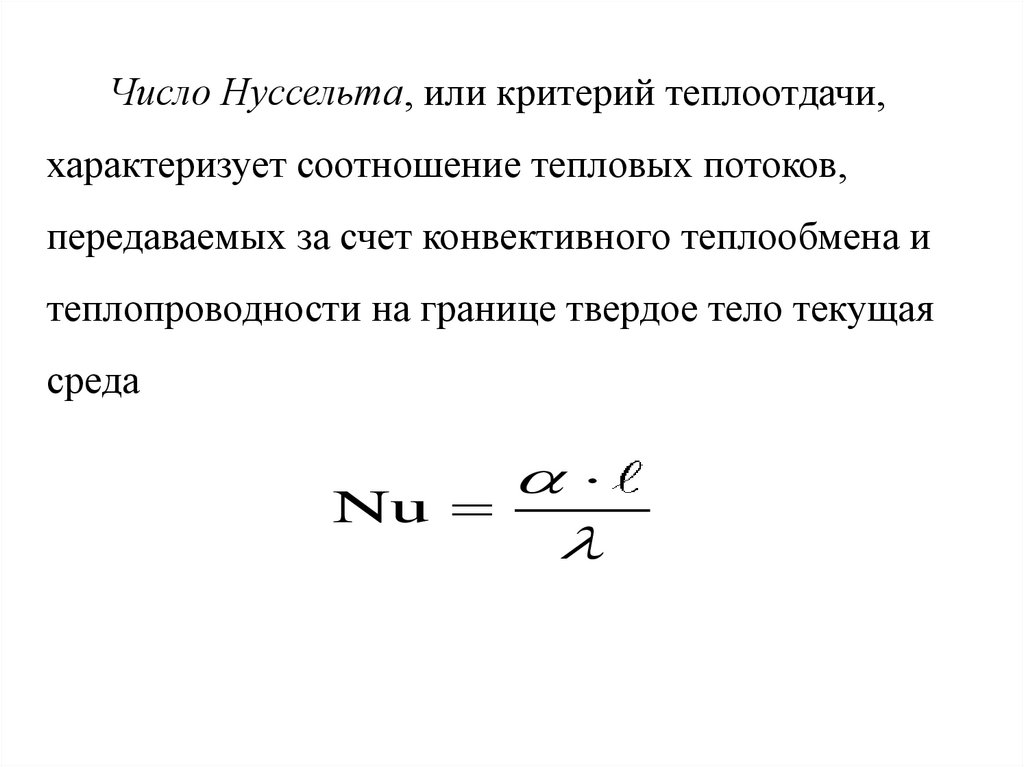 Число Нуссельта, или критерий теплоотдачи, характеризует соотношение тепловых потоков, передаваемых за счет конвективного теплообмена и теплопроводности на границе твердое тело текущая среда

$\mathbf{Nu} = \frac{\alpha \cdot \ell}{\lambda}$